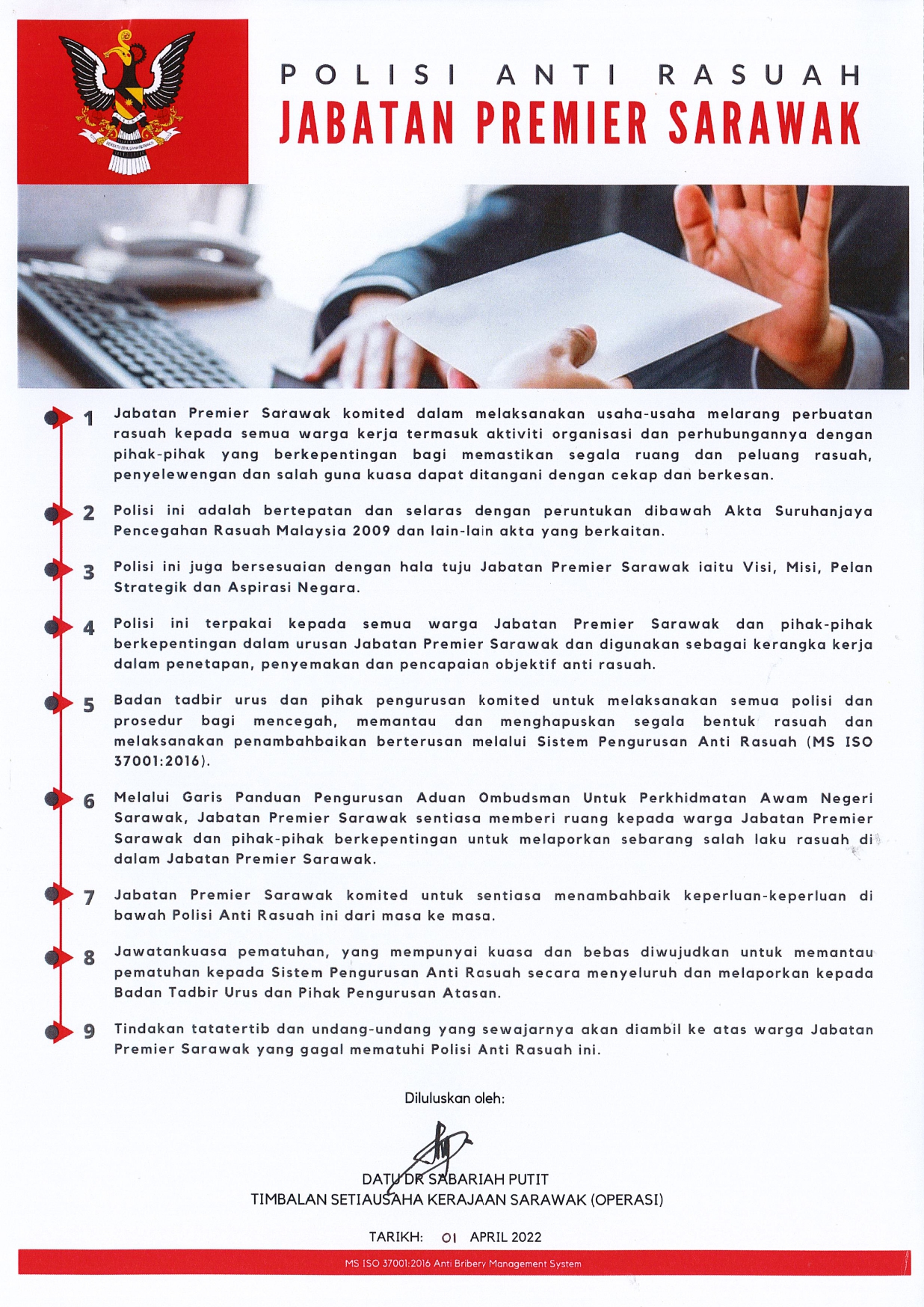 POLISI ANTI RASUAH
JABATAN PREMIER SARAWAK

1 Jabatan Premier Sarawak komited dalam melaksanakan usaha-usaha melarang perbuatan rasuah kepada semua warga kerja termasuk aktiviti organisasi dan perhubungannya dengan pihak-pihak yang berkepentingan bagi memastikan segala ruang dan peluang rasuah, penyelewengan dan salah guna kuasa dapat ditangani dengan cekap dan berkesan.

2 Polisi ini adalah bertepatan dan selaras dengan peruntukan dibawah Akta Suruhanjaya Pencegahan Rasuah Malaysia 2009 dan lain-lain akta yang berkaitan.

3 Polisi ini juga bersesuaian dengan hala tuju Jabatan Premier Sarawak iaitu Visi, Misi, Pelan Strategik dan Aspirasi Negara.

4 Polisi ini terpakai kepada semua warga Jabatan Premier Sarawak dan pihak-pihak berkepentingan dalam urusan Jabatan Premier Sarawak dan digunakan sebagai kerangka kerja dalam penetapan, penyemakan dan pencapaian objektif anti rasuah.

5 Badan tadbir urus dan pihak pengurusan komited untuk melaksanakan semua polisi dan prosedur bagi mencegah, memantau dan menghapuskan segala bentuk rasuah dan melaksanakan penambahbaikan berterusan melalui Sistem Pengurusan Anti Rasuah (MS ISO 37001:2016).

6 Melalui Garis Panduan Pengurusan Aduan Ombudsman Untuk Perkhidmatan Awam Negeri Sarawak, Jabatan Premier Sarawak sentiasa memberi ruang kepada warga Jabatan Premier Sarawak dan pihak-pihak berkepentingan untuk melaporkan sebarang salah laku rasuah di dalam Jabatan Premier Sarawak.

7 Jabatan Premier Sarawak komited untuk sentiasa menambahbaik keperluan-keperluan di bawah Polisi Anti Rasuah ini dari masa ke masa.

8 Jawatankuasa pematuhan, yang mempunyai kuasa dan bebas diwujudkan untuk memantau pematuhan kepada Sistem Pengurusan Anti Rasuah secara menyeluruh dan melaporkan kepada Badan Tadbir Urus dan Pihak Pengurusan Atasan.

9 Tindakan tatatertib dan undang-undang yang sewajarnya akan diambil ke atas warga Jabatan Premier Sarawak yang gagal mematuhi Polisi Anti Rasuah ini.

Diluluskan oleh:

DATU DR SABARIAH PUTIT
TIMBALAN SETIAUSAHA KERAJAAN SARAWAK (OPERASI)

TARIKH: 01 APRIL 2022

MS ISO 37001:2016 Anti Bribery Management System